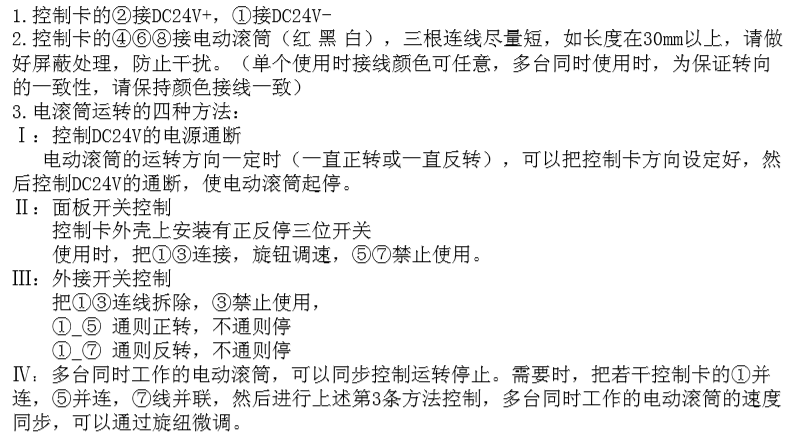 1.控制卡的②接DC24V+，①接DC24V-
2.控制卡的④⑥⑧接电动滚筒（红 黑 白），三根连线尽量短，如长度在30mm以上，请做好屏蔽处理，防止干扰。（单个使用时接线颜色可任意，多台同时使用时，为保证转向的一致性，请保持颜色接线一致）
3.电滚筒运转的四种方法：
Ⅰ：控制DC24V的电源通断
电动滚筒的运转方向一定时（一直正转或一直反转），可以把控制卡方向设定好，然后控制DC24V的通断，使电动滚筒起停。
Ⅱ：面板开关控制
控制卡外壳上安装有正反停三位开关
使用时，把①③连接，旋钮调速，⑤⑦禁止使用。
Ⅲ：外接开关控制
把①③连线拆除，③禁止使用，
①_⑤ 通则正转，不通则停
①_⑦ 通则反转，不通则停
Ⅳ：多台同时工作的电动滚筒，可以同步控制运转停止。需要时，把若干控制卡的①并连，⑤并连，⑦线并联，然后进行上述第3条方法控制，多台同时工作的电动滚筒的速度同步，可以通过旋纽微调。